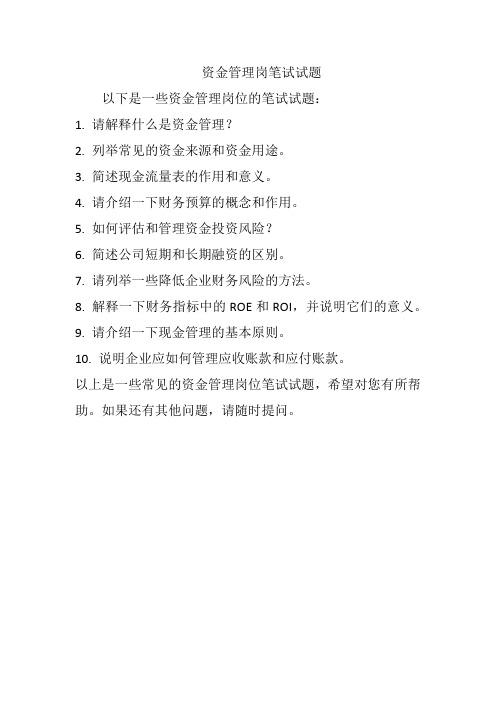 资金管理岗笔试试题

以下是一些资金管理岗位的笔试试题：

1. 请解释什么是资金管理？

2. 列举常见的资金来源和资金用途。

3. 简述现金流量表的作用和意义。

4. 请介绍一下财务预算的概念和作用。

5. 如何评估和管理资金投资风险？

6. 简述公司短期和长期融资的区别。

7. 请列举一些降低企业财务风险的方法。

8. 解释一下财务指标中的 ROE 和 ROI，并说明它们的意义。

9. 请介绍一下现金管理的基本原则。

10. 说明企业应如何管理应收账款和应付账款。

以上是一些常见的资金管理岗位笔试试题，希望对您有所帮助。如果还有其他问题，请随时提问。